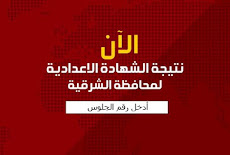 الآن
نتيجة الشهادة الاعدادية
لمحافظة الشرقية

أدخل رقم الجلوس